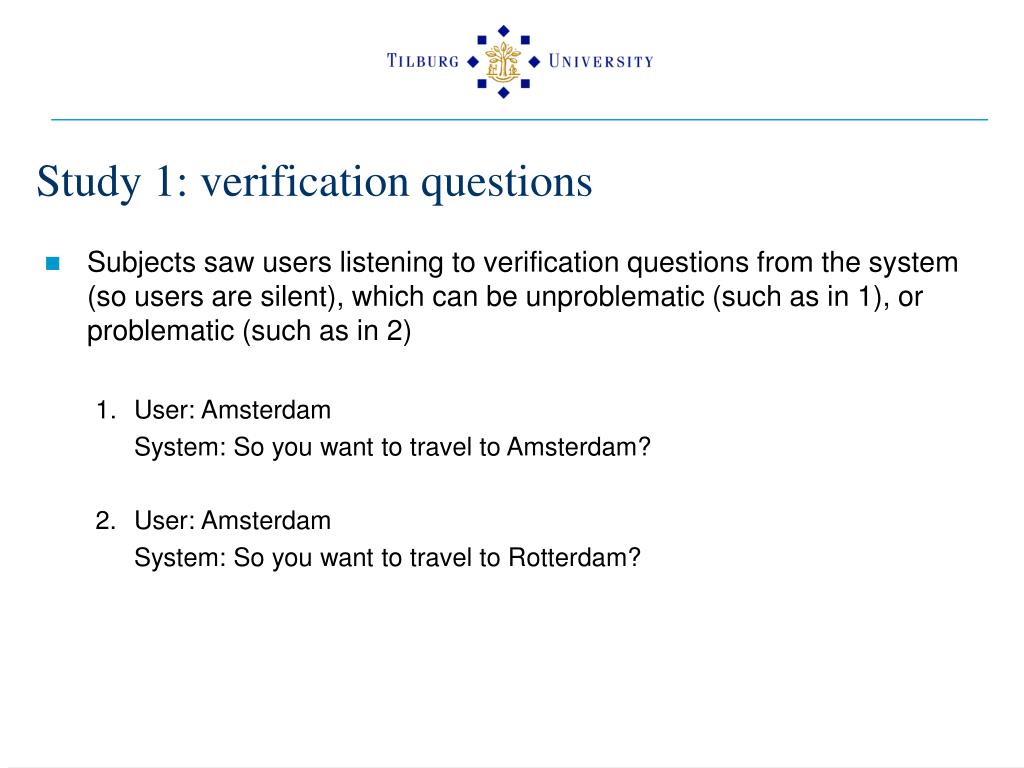 TILBURG UNIVERSITY

Study 1: verification questions

Subjects saw users listening to verification questions from the system (so users are silent), which can be unproblematic (such as in 1), or problematic (such as in 2)

1. User: Amsterdam
System: So you want to travel to Amsterdam?

2. User: Amsterdam
System: So you want to travel to Rotterdam?